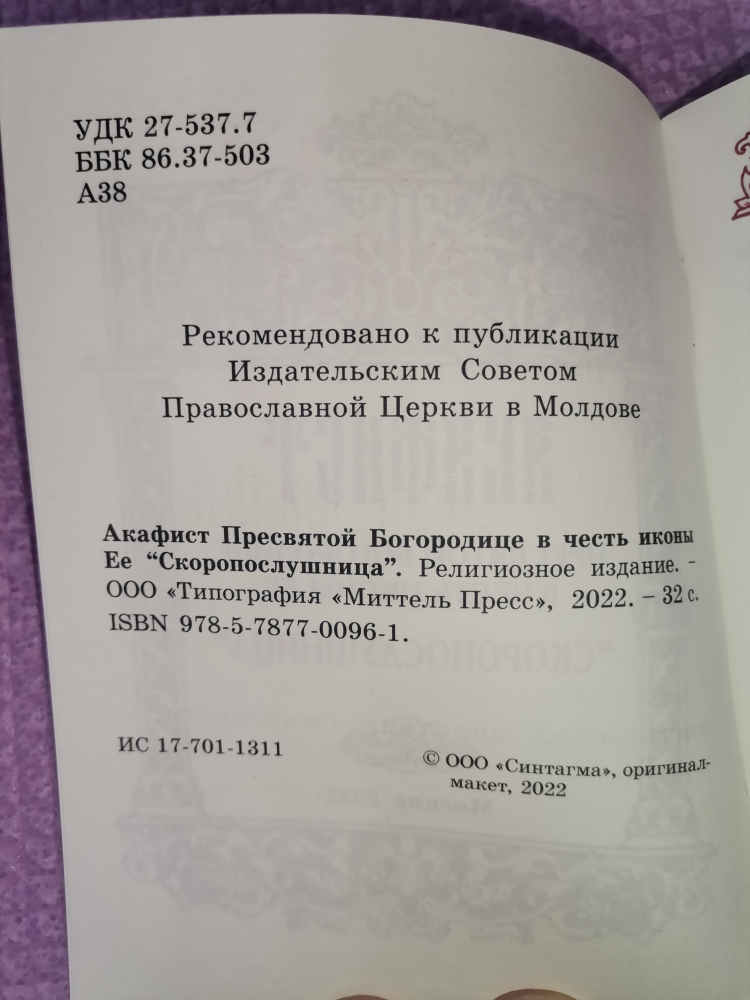 УДК 27-537.7
ББК 86.37-503
А38

Рекомендовано к публикации
Издательским Советом
Православной Церкви в Молдове

Акафист Пресвятой Богородице в честь иконы Ее "Скоропослушница". Религиозное издание. - ООО «Типография «Миттель Пресс», 2022. – 32 с.
ISBN 978-5-7877-0096-1.

ИС 17-701-1311

© ООО «Синтагма», оригинал-макет, 2022